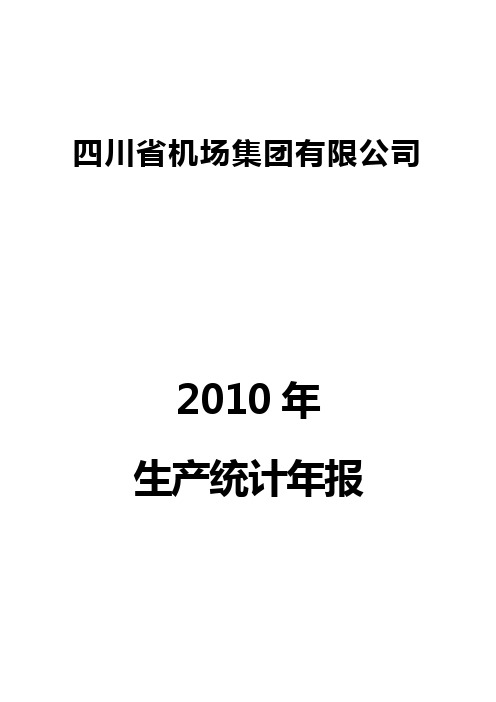 四川省机场集团有限公司

2010 年

生产统计年报